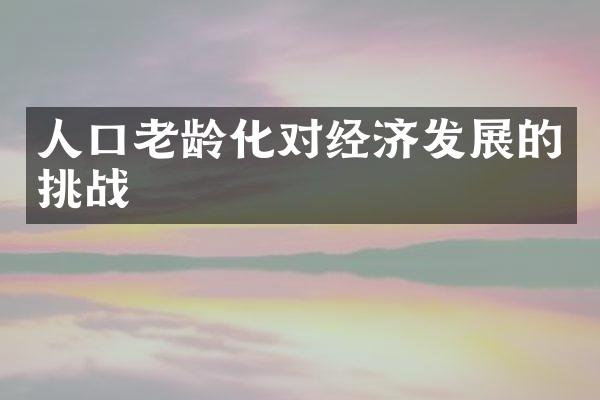 人口老龄化对经济发展的挑战